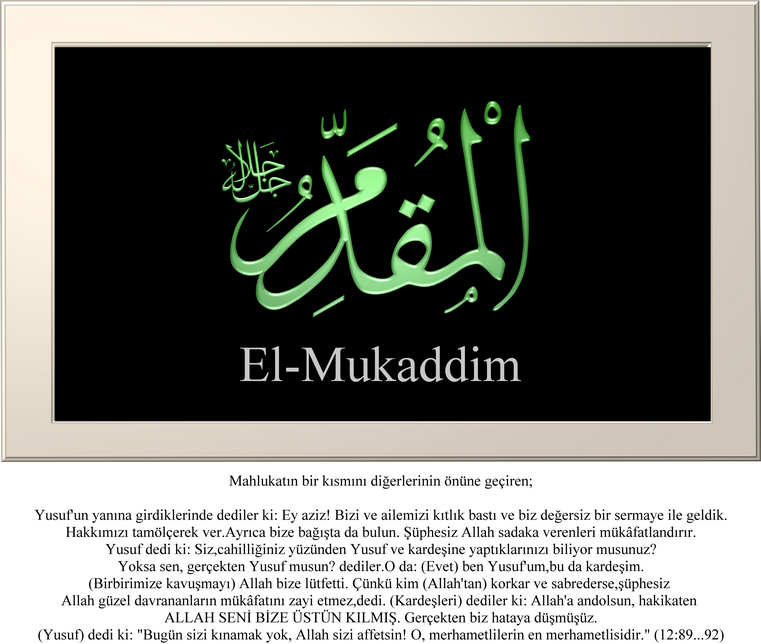 المقدم جل جلاله

El-Mukaddim

Mahlukatın bir kısmını diğerlerinin önüne geçiren;

Yusuf'un yanına girdiklerinde dediler ki: Ey aziz! Bizi ve ailemizi kıtlık bastı ve biz değersiz bir sermaye ile geldik. Hakkımızı tamölçerek ver.Ayrıca bize bağışta da bulun. Şüphesiz Allah sadaka verenleri mükâfatlandırır. Yusuf dedi ki: Siz,cahilliğiniz yüzünden Yusuf ve kardeşine yaptıklarınızı biliyor musunuz? Yoksa sen, gerçekten Yusuf musun? dediler.O da: (Evet) ben Yusuf'um,bu da kardeşim. (Birbirimize kavuşmayı) Allah bize lütfetti. Çünkü kim (Allah'tan) korkar ve sabrederse,şüphesiz Allah güzel davrananların mükâfatını zayi etmez,dedi. (Kardeşleri) dediler ki: Allah'a andolsun, hakikaten ALLAH SENİ BİZE ÜSTÜN KILMIŞ. Gerçekten biz hataya düşmüşüz. (Yusuf) dedi ki: "Bugün sizi kınamak yok, Allah sizi affetsin! O, merhametlilerin en merhametlisidir." (12:89...92)